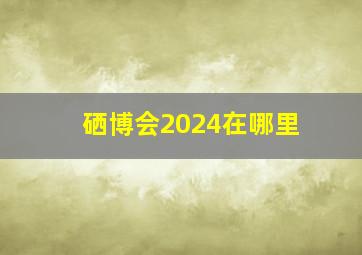 硒博会2024在哪里